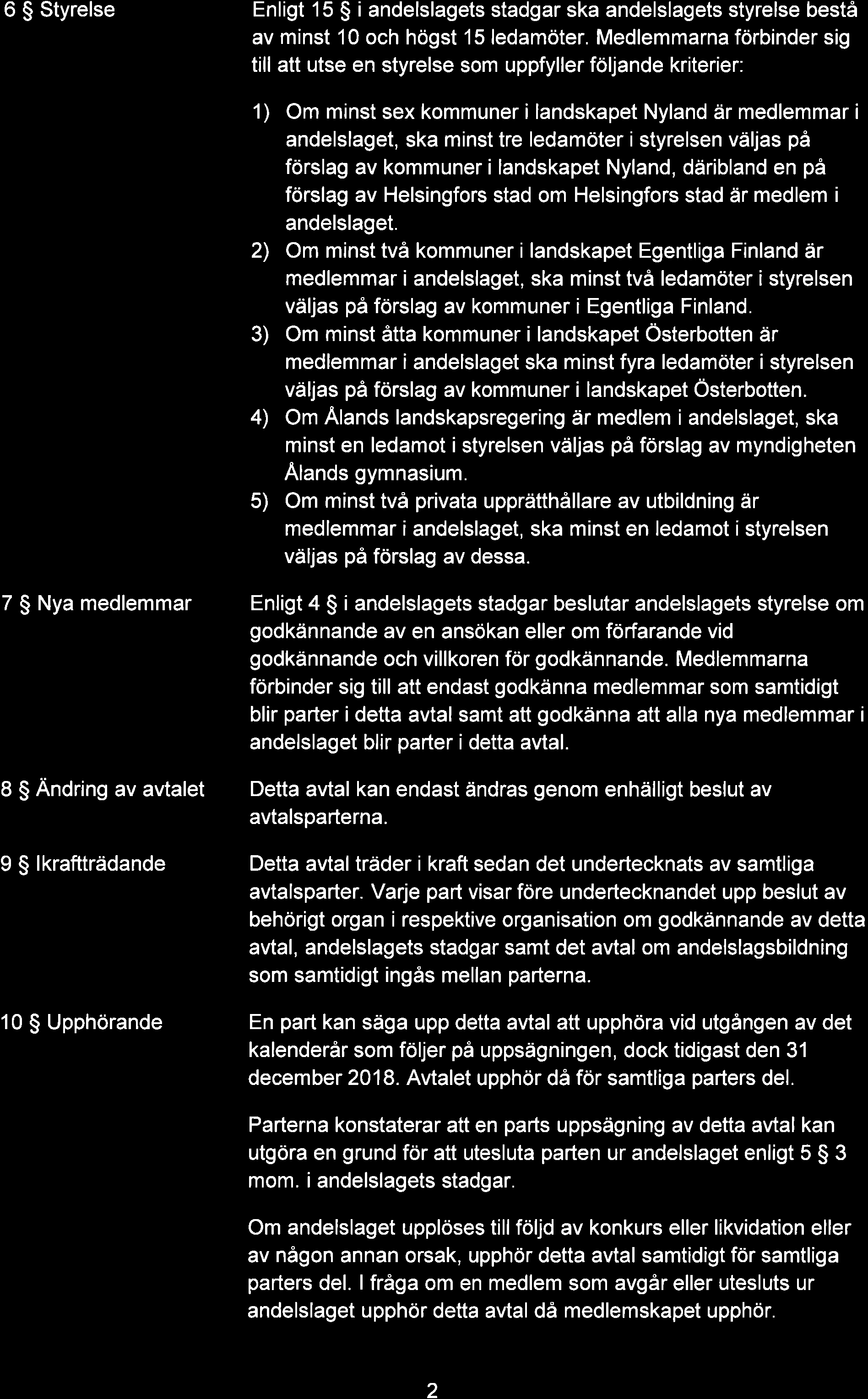 6 § Styrelse

Enligt 15 § i andelslagets stadgar ska andelslagets styrelse bestå av minst 10 och högst 15 ledamöter. Medlemmarna förbinder sig till att utse en styrelse som uppfyller följande kriterier:

1) Om minst sex kommuner i landskapet Nyland är medlemmar i andelslaget, ska minst tre ledamöter i styrelsen väljas på förslag av kommuner i landskapet Nyland, däribland en på förslag av Helsingfors stad om Helsingfors stad är medlem i andelslaget.
2) Om minst två kommuner i landskapet Egentliga Finland är medlemmar i andelslaget, ska minst två ledamöter i styrelsen väljas på förslag av kommuner i Egentliga Finland.
3) Om minst åtta kommuner i landskapet Österbotten är medlemmar i andelslaget ska minst fyra ledamöter i styrelsen väljas på förslag av kommuner i landskapet Österbotten.
4) Om Ålands landskapsregering är medlem i andelslaget, ska minst en ledamot i styrelsen väljas på förslag av myndigheten Ålands gymnasium.
5) Om minst två privata upprätthållare av utbildning är medlemmar i andelslaget, ska minst en ledamot i styrelsen väljas på förslag av dessa.

7 § Nya medlemmar

Enligt 4 § i andelslagets stadgar beslutar andelslagets styrelse om godkännande av en ansökan eller om förfarande vid godkännande och villkoren för godkännande. Medlemmarna förbinder sig till att endast godkänna medlemmar som samtidigt blir parter i detta avtal samt att godkänna att alla nya medlemmar i andelslaget blir parter i detta avtal.

8 § Ändring av avtalet

Detta avtal kan endast ändras genom enhälligt beslut av avtalsparterna.

9 § Ikraftträdande

Detta avtal träder i kraft sedan det undertecknats av samtliga avtalsparter. Varje part visar före undertecknandet upp beslut av behörigt organ i respektive organisation om godkännande av detta avtal, andelslagets stadgar samt det avtal om andelslagsbildning som samtidigt ingås mellan parterna.

10 § Upphörande

En part kan säga upp detta avtal att upphöra vid utgången av det kalenderår som följer på uppsägningen, dock tidigast den 31 december 2018. Avtalet upphör då för samtliga parters del.

Parterna konstaterar att en parts uppsägning av detta avtal kan utgöra en grund för att utesluta parten ur andelslaget enligt 5 § 3 mom. i andelslagets stadgar.

Om andelslaget upplöses till följd av konkurs eller likvidation eller av någon annan orsak, upphör detta avtal samtidigt för samtliga parters del. I fråga om en medlem som avgår eller utesluts ur andelslaget upphör detta avtal då medlemskapet upphör.

2